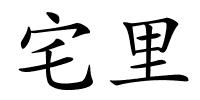 宅里